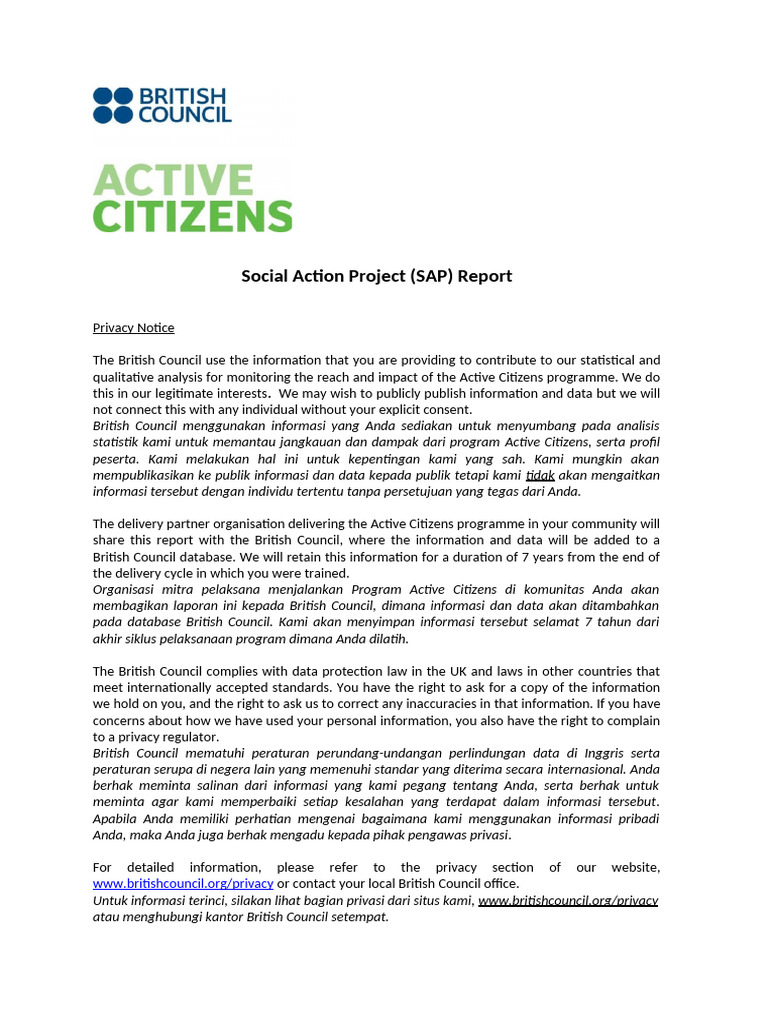 BRITISH COUNCIL

ACTIVE CITIZENS

Social Action Project (SAP) Report

Privacy Notice

The British Council use the information that you are providing to contribute to our statistical and qualitative analysis for monitoring the reach and impact of the Active Citizens programme. We do this in our legitimate interests. We may wish to publicly publish information and data but we will not connect this with any individual without your explicit consent.
British Council menggunakan informasi yang Anda sediakan untuk menyumbang pada analisis statistik kami untuk memantau jangkauan dan dampak dari program Active Citizens, serta profil peserta. Kami melakukan hal ini untuk kepentingan kami yang sah. Kami mungkin akan mempublikasikan ke publik informasi dan data kepada publik tetapi kami tidak akan mengaitkan informasi tersebut dengan individu tertentu tanpa persetujuan yang tegas dari Anda.

The delivery partner organisation delivering the Active Citizens programme in your community will share this report with the British Council, where the information and data will be added to a British Council database. We will retain this information for a duration of 7 years from the end of the delivery cycle in which you were trained.
Organisasi mitra pelaksana menjalankan Program Active Citizens di komunitas Anda akan membagikan laporan ini kepada British Council, dimana informasi dan data akan ditambahkan pada database British Council. Kami akan menyimpan informasi tersebut selamat 7 tahun dari akhir siklus pelaksanaan program dimana Anda dilatih.

The British Council complies with data protection law in the UK and laws in other countries that meet internationally accepted standards. You have the right to ask for a copy of the information we hold on you, and the right to ask us to correct any inaccuracies in that information. If you have concerns about how we have used your personal information, you also have the right to complain to a privacy regulator.
British Council mematuhi peraturan perundang-undangan perlindungan data di Inggris serta peraturan serupa di negera lain yang memenuhi standar yang diterima secara internasional. Anda berhak meminta salinan dari informasi yang kami pegang tentang Anda, serta berhak untuk meminta agar kami memperbaiki setiap kesalahan yang terdapat dalam informasi tersebut. Apabila Anda memiliki perhatian mengenai bagaimana kami menggunakan informasi pribadi Anda, maka Anda juga berhak mengadu kepada pihak pengawas privasi.

For detailed information, please refer to the privacy section of our website, www.britishcouncil.org/privacy or contact your local British Council office.
Untuk informasi terinci, silakan lihat bagian privasi dari situs kami, www.britishcouncil.org/privacy atau menghubungi kantor British Council setempat.